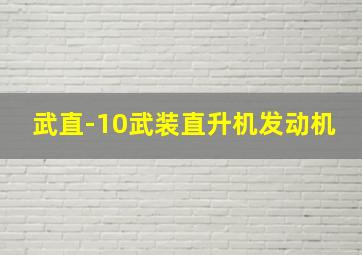 武直-10武装直升机发动机